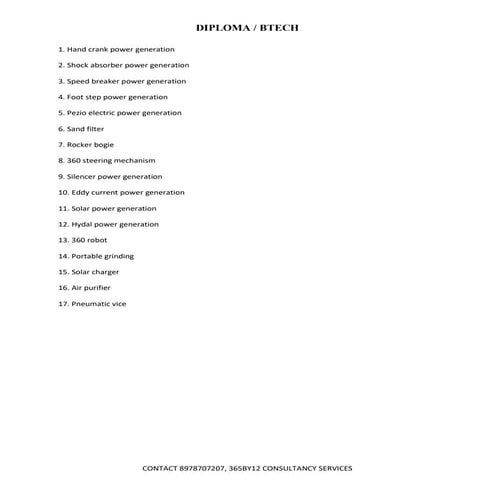 DIPLOMA / BTECH

1. Hand crank power generation

2. Shock absorber power generation

3. Speed breaker power generation

4. Foot step power generation

5. Pezio electric power generation

6. Sand filter

7. Rocker bogie

8. 360 steering mechanism

9. Silencer power generation

10. Eddy current power generation

11. Solar power generation

12. Hydal power generation

13. 360 robot

14. Portable grinding

15. Solar charger

16. Air purifier

17. Pneumatic vice

CONTACT 8978707207, 365BY12 CONSULTANCY SERVICES